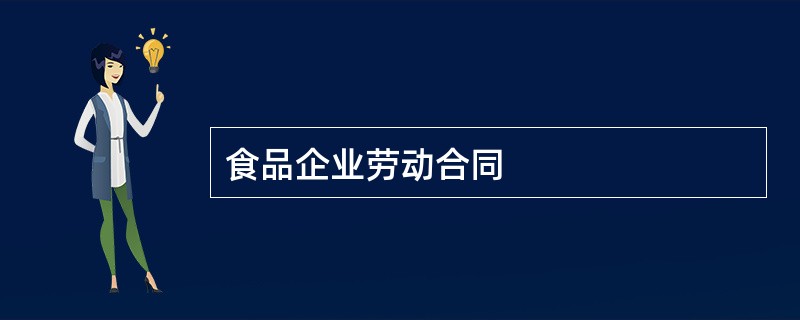 食品企业劳动合同